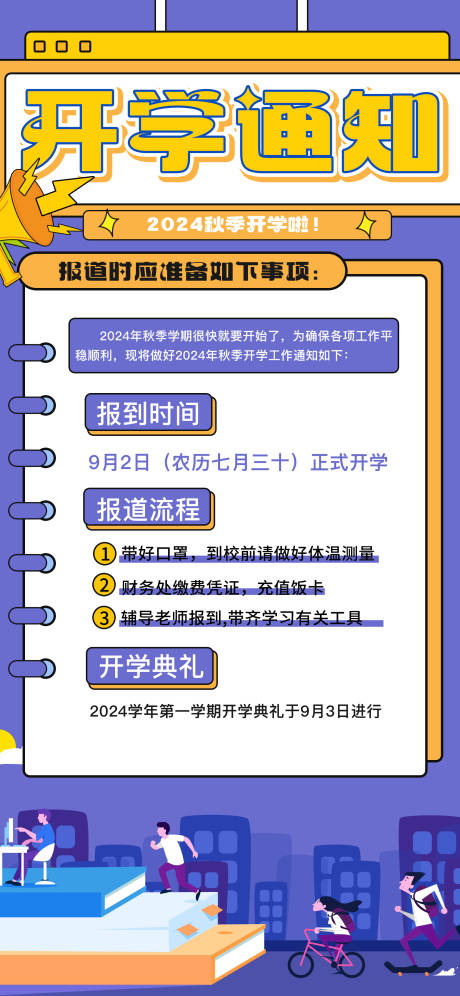 开学通知

2024秋季开学啦！

报道时应准备如下事项：

2024年秋季学期很快就要开始了，为确保各项工作平稳顺利，现将做好2024年秋季开学工作通知如下：

报到时间

9月2日（农历七月三十）正式开学

报道流程

1 带好口罩，到校前请做好体温测量

2 财务处缴费凭证，充值饭卡

3 辅导老师报到,带齐学习有关工具

开学典礼

2024学年第一学期开学典礼于9月3日进行